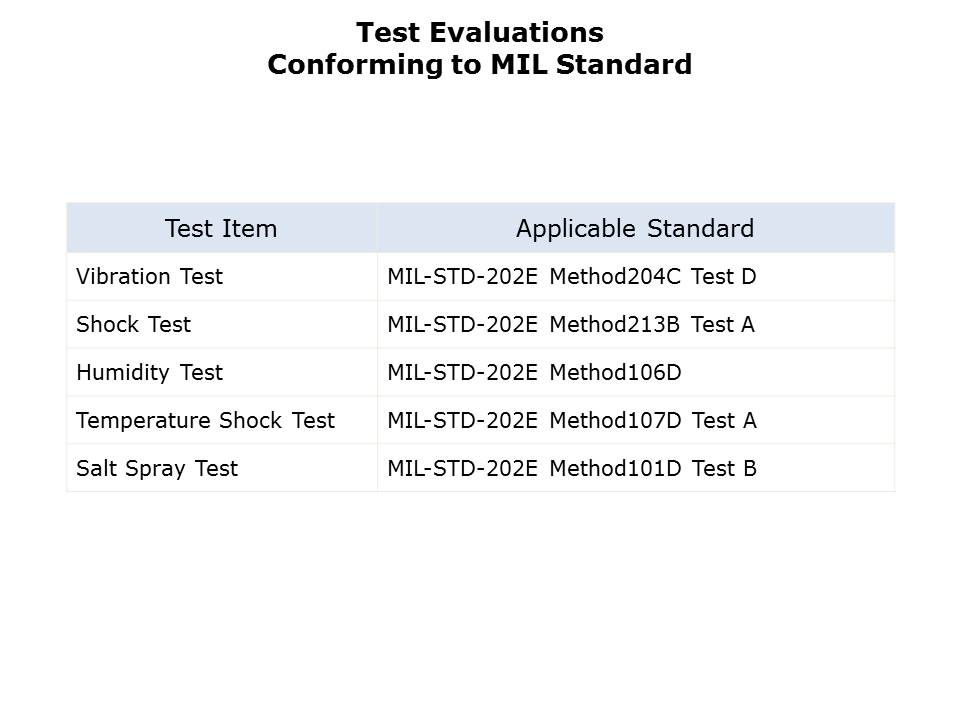 Test Evaluations
Conforming to MIL Standard

| Test Item | Applicable Standard |
|---|---|
| Vibration Test | MIL-STD-202E Method204C Test D |
| Shock Test | MIL-STD-202E Method213B Test A |
| Humidity Test | MIL-STD-202E Method106D |
| Temperature Shock Test | MIL-STD-202E Method107D Test A |
| Salt Spray Test | MIL-STD-202E Method101D Test B |